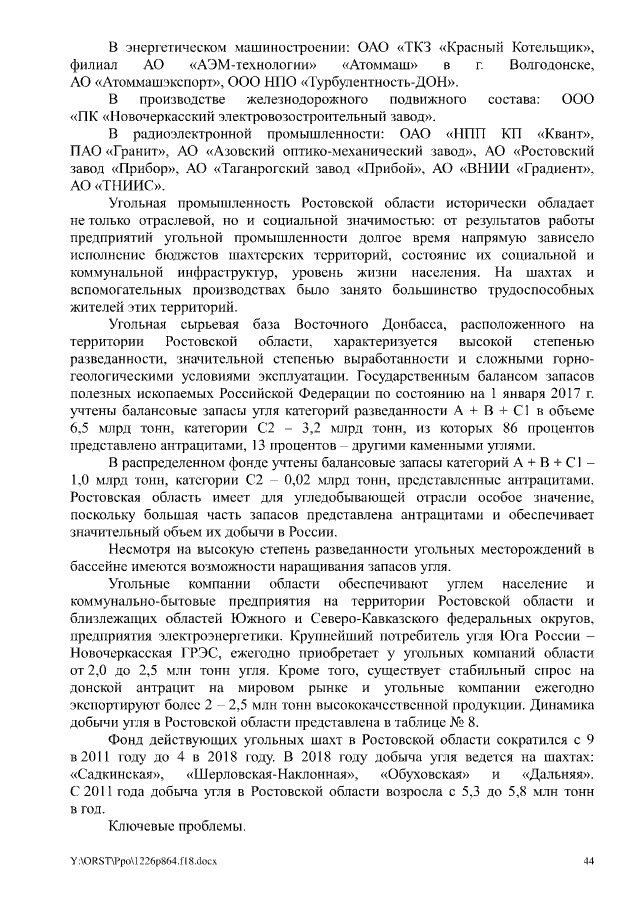 В энергетическом машиностроении: ОАО «ТКЗ «Красный Котельщик», филиал АО «АЭМ-технологии» «Атоммаш» в г. Волгодонске, АО «Атоммашэкспорт», ООО НПО «Турбулентность-ДОН».

В производстве железнодорожного подвижного состава: ООО «ПК «Новочеркасский электровозостроительный завод».

В радиоэлектронной промышленности: ОАО «НПП КП «Квант», ПАО «Гранит», АО «Азовский оптико-механический завод», АО «Ростовский завод «Прибор», АО «Таганрогский завод «Прибой», АО «ВНИИ «Градиент», АО «ТНИИС».

Угольная промышленность Ростовской области исторически обладает не только отраслевой, но и социальной значимостью: от результатов работы предприятий угольной промышленности долгое время напрямую зависело исполнение бюджетов шахтерских территорий, состояние их социальной и коммунальной инфраструктур, уровень жизни населения. На шахтах и вспомогательных производствах было занято большинство трудоспособных жителей этих территорий.

Угольная сырьевая база Восточного Донбасса, расположенного на территории Ростовской области, характеризуется высокой степенью разведанности, значительной степенью выработанности и сложными горно-геологическими условиями эксплуатации. Государственным балансом запасов полезных ископаемых Российской Федерации по состоянию на 1 января 2017 г. учтены балансовые запасы угля категорий разведанности А + В + С1 в объеме 6,5 млрд тонн, категории С2 – 3,2 млрд тонн, из которых 86 процентов представлено антрацитами, 13 процентов – другими каменными углями.

В распределенном фонде учтены балансовые запасы категорий А + В + С1 – 1,0 млрд тонн, категории С2 – 0,02 млрд тонн, представленные антрацитами. Ростовская область имеет для угледобывающей отрасли особое значение, поскольку большая часть запасов представлена антрацитами и обеспечивает значительный объем их добычи в России.

Несмотря на высокую степень разведанности угольных месторождений в бассейне имеются возможности наращивания запасов угля.

Угольные компании области обеспечивают углем население и коммунально-бытовые предприятия на территории Ростовской области и близлежащих областей Южного и Северо-Кавказского федеральных округов, предприятия электроэнергетики. Крупнейший потребитель угля Юга России – Новочеркасская ГРЭС, ежегодно приобретает у угольных компаний области от 2,0 до 2,5 млн тонн угля. Кроме того, существует стабильный спрос на донской антрацит на мировом рынке и угольные компании ежегодно экспортируют более 2 – 2,5 млн тонн высококачественной продукции. Динамика добычи угля в Ростовской области представлена в таблице № 8.

Фонд действующих угольных шахт в Ростовской области сократился с 9 в 2011 году до 4 в 2018 году. В 2018 году добыча угля ведется на шахтах: «Садкинская», «Шерловская-Наклонная», «Обуховская» и «Дальняя». С 2011 года добыча угля в Ростовской области возросла с 5,3 до 5,8 млн тонн в год.

Ключевые проблемы.

Y:\ORST\Ppo\1226p864.f18.docx

44